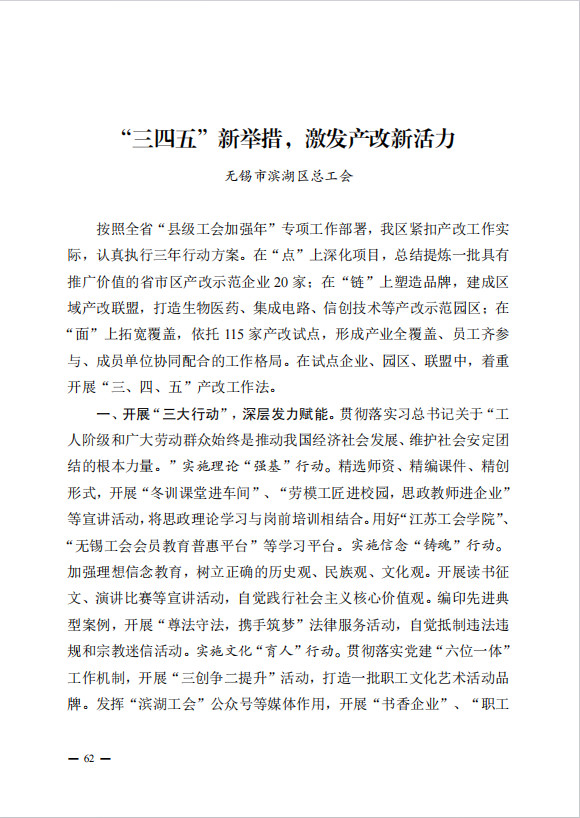 “三四五”新举措，激发产改新活力

无锡市滨湖区总工会

按照全省“县级工会加强年”专项工作部署，我区紧扣产改工作实际，认真执行三年行动方案。在“点”上深化项目，总结提炼一批具有推广价值的省市区产改示范企业20家；在“链”上塑造品牌，建成区域产改联盟，打造生物医药、集成电路、信创技术等产改示范园区；在“面”上拓宽覆盖，依托115家产改试点，形成产业全覆盖、员工齐参与、成员单位协同配合的工作格局。在试点企业、园区、联盟中，着重开展“三、四、五”产改工作法。

一、开展“三大行动”，深层发力赋能。贯彻落实习总书记关于“工人阶级和广大劳动群众始终是推动我国经济社会发展、维护社会安定团结的根本力量。”实施理论“强基”行动。精选师资、精编课件、精创形式，开展“冬训课堂进车间”、“劳模工匠进校园，思政教师进企业”等宣讲活动，将思政理论学习与岗前培训相结合。用好“江苏工会学院”、“无锡工会会员教育普惠平台”等学习平台。实施信念“铸魂”行动。加强理想信念教育，树立正确的历史观、民族观、文化观。开展读书征文、演讲比赛等宣讲活动，自觉践行社会主义核心价值观。编印先进典型案例，开展“尊法守法，携手筑梦”法律服务活动，自觉抵制违法违规和宗教迷信活动。实施文化“育人”行动。贯彻落实党建“六位一体”工作机制，开展“三创争二提升”活动，打造一批职工文化艺术活动品牌。发挥“滨湖工会”公众号等媒体作用，开展“书香企业”、“职工

— 62 —